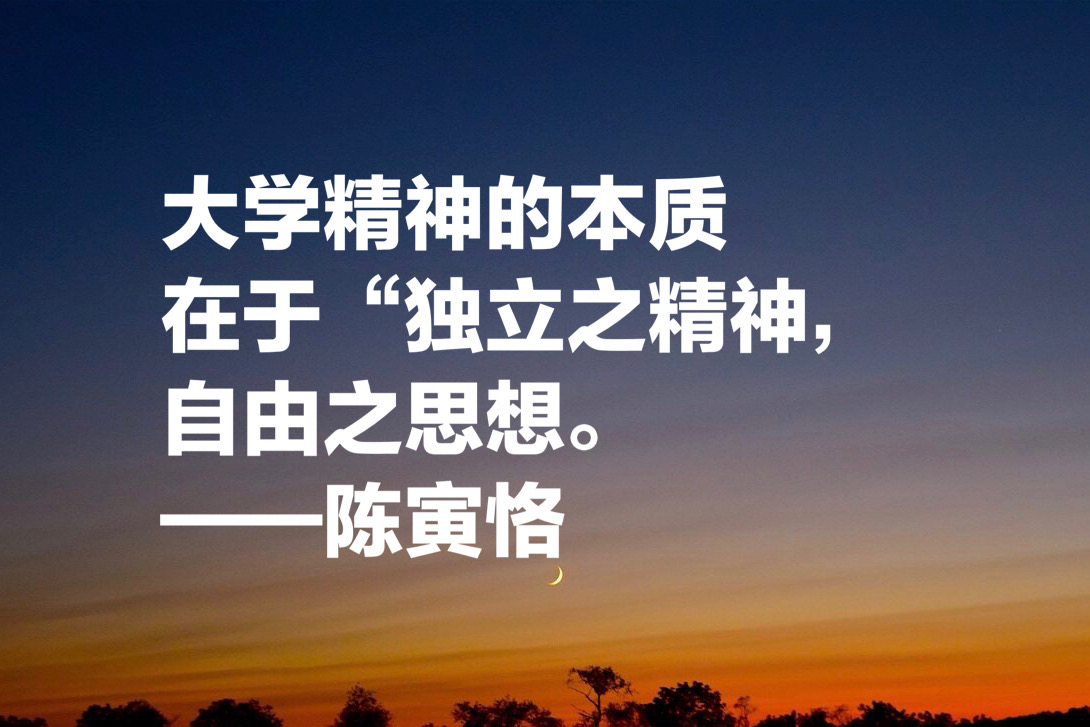 大学精神的本质
在于“独立之精神，
自由之思想。
——陈寅恪